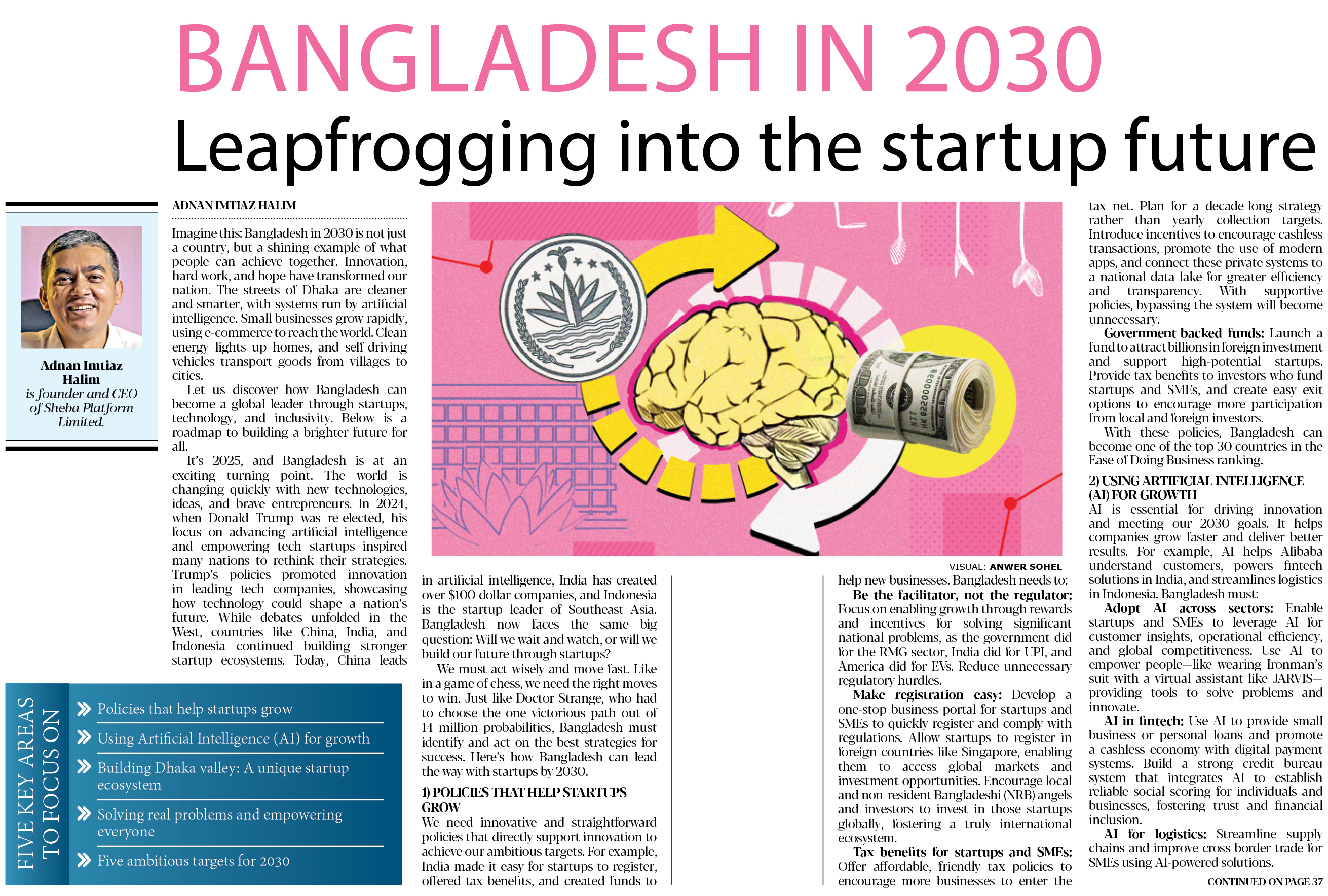 BANGLADESH IN 2030

Leapfrogging into the startup future

Adnan Imtiaz Halim is founder and CEO of Sheba Platform Limited.

ADNAN IMTIAZ HALIM

Imagine this: Bangladesh in 2030 is not just a country, but a shining example of what people can achieve together. Innovation, hard work, and hope have transformed our nation. The streets of Dhaka are cleaner and smarter, with systems run by artificial intelligence. Small businesses grow rapidly, using e-commerce to reach the world. Clean energy lights up homes, and self-driving vehicles transport goods from villages to cities.

Let us discover how Bangladesh can become a global leader through startups, technology, and inclusivity. Below is a roadmap to building a brighter future for all.

It's 2025, and Bangladesh is at an exciting turning point. The world is changing quickly with new technologies, ideas, and brave entrepreneurs. In 2024, when Donald Trump was re-elected, his focus on advancing artificial intelligence and empowering tech startups inspired many nations to rethink their strategies. Trump's policies promoted innovation in leading tech companies, showcasing how technology could shape a nation's future. While debates unfolded in the West, countries like China, India, and Indonesia continued building stronger startup ecosystems. Today, China leads in artificial intelligence, India has created over $100 dollar companies, and Indonesia is the startup leader of Southeast Asia. Bangladesh now faces the same big question: Will we wait and watch, or will we build our future through startups?

We must act wisely and move fast. Like in a game of chess, we need the right moves to win. Just like Doctor Strange, who had to choose the one victorious path out of 14 million probabilities, Bangladesh must identify and act on the best strategies for success. Here's how Bangladesh can lead the way with startups by 2030.

1) POLICIES THAT HELP STARTUPS GROW
We need innovative and straightforward policies that directly support innovation to achieve our ambitious targets. For example, India made it easy for startups to register, offered tax benefits, and created funds to help new businesses. Bangladesh needs to:

Be the facilitator, not the regulator: Focus on enabling growth through rewards and incentives for solving significant national problems, as the government did for the RMG sector, India did for UPI, and America did for EVs. Reduce unnecessary regulatory hurdles.

Make registration easy: Develop a one-stop business portal for startups and SMEs to quickly register and comply with regulations. Allow startups to register in foreign countries like Singapore, enabling them to access global markets and investment opportunities. Encourage local and non-resident Bangladeshi (NRB) angels and investors to invest in those startups globally, fostering a truly international ecosystem.

Tax benefits for startups and SMEs: Offer affordable, friendly tax policies to encourage more businesses to enter the tax net. Plan for a decade-long strategy rather than yearly collection targets. Introduce incentives to encourage cashless transactions, promote the use of modern apps, and connect these private systems to a national data lake for greater efficiency and transparency. With supportive policies, bypassing the system will become unnecessary.

Government-backed funds: Launch a fund to attract billions in foreign investment and support high-potential startups. Provide tax benefits to investors who fund startups and SMEs, and create easy exit options to encourage more participation from local and foreign investors.

With these policies, Bangladesh can become one of the top 30 countries in the Ease of Doing Business ranking.

2) USING ARTIFICIAL INTELLIGENCE (AI) FOR GROWTH
AI is essential for driving innovation and meeting our 2030 goals. It helps companies grow faster and deliver better results. For example, AI helps Alibaba understand customers, powers fintech solutions in India, and streamlines logistics in Indonesia. Bangladesh must:

Adopt AI across sectors: Enable startups and SMEs to leverage AI for customer insights, operational efficiency, and global competitiveness. Use AI to empower people—like wearing Ironman's suit with a virtual assistant like JARVIS—providing tools to solve problems and innovate.

AI in fintech: Use AI to provide small business or personal loans and promote a cashless economy with digital payment systems. Build a strong credit bureau system that integrates AI to establish reliable social scoring for individuals and businesses, fostering trust and financial inclusion.

AI for logistics: Streamline supply chains and improve cross-border trade for SMEs using AI-powered solutions.

CONTINUED ON PAGE 37

VISUAL: ANWER SOHEL

FIVE KEY AREAS TO FOCUS ON
Policies that help startups grow
Using Artificial Intelligence (AI) for growth
Building Dhaka valley: A unique startup ecosystem
Solving real problems and empowering everyone
Five ambitious targets for 2030